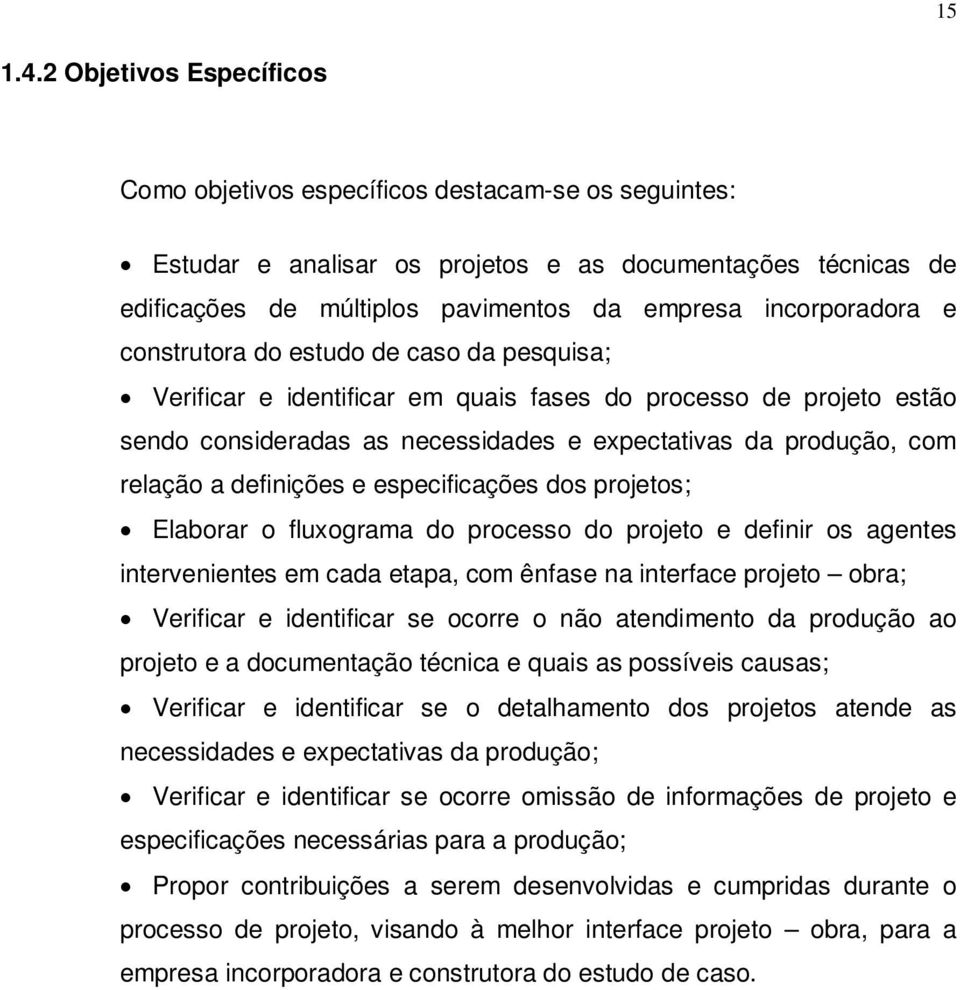 15

1.4.2 Objetivos Específicos

Como objetivos específicos destacam-se os seguintes:

• Estudar e analisar os projetos e as documentações técnicas de edificações de múltiplos pavimentos da empresa incorporadora e construtora do estudo de caso da pesquisa;

• Verificar e identificar em quais fases do processo de projeto estão sendo consideradas as necessidades e expectativas da produção, com relação a definições e especificações dos projetos;

• Elaborar o fluxograma do processo do projeto e definir os agentes intervenientes em cada etapa, com ênfase na interface projeto – obra;

• Verificar e identificar se ocorre o não atendimento da produção ao projeto e a documentação técnica e quais as possíveis causas;

• Verificar e identificar se o detalhamento dos projetos atende as necessidades e expectativas da produção;

• Verificar e identificar se ocorre omissão de informações de projeto e especificações necessárias para a produção;

• Propor contribuições a serem desenvolvidas e cumpridas durante o processo de projeto, visando à melhor interface projeto – obra, para a empresa incorporadora e construtora do estudo de caso.